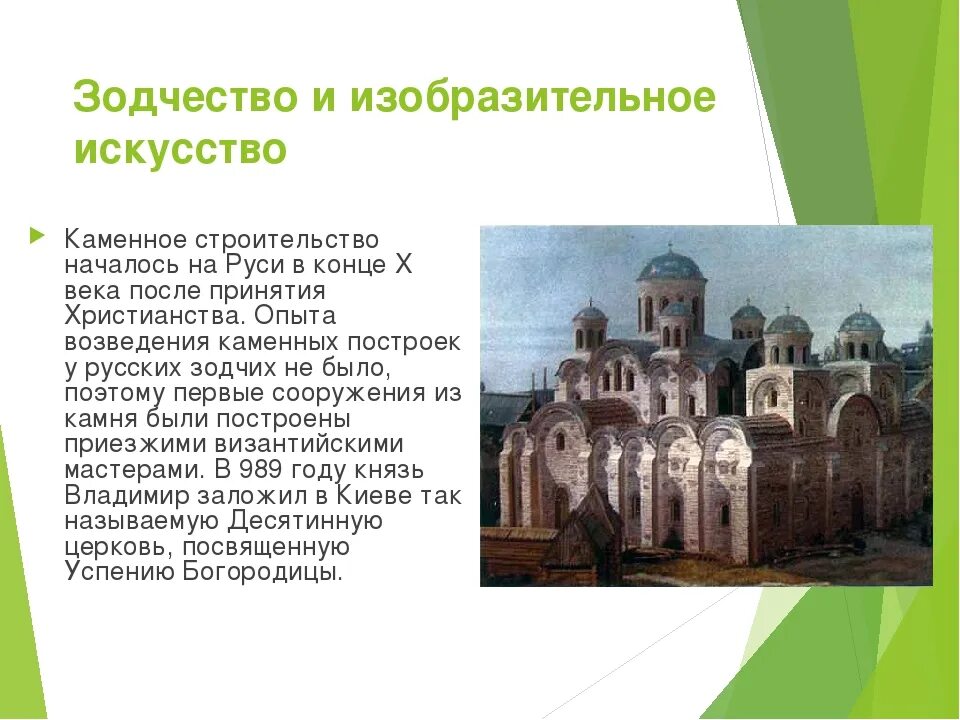 Зодчество и изобразительное искусство

Каменное строительство началось на Руси в конце X века после принятия Христианства. Опыта возведения каменных построек у русских зодчих не было, поэтому первые сооружения из камня были построены приезжими византийскими мастерами. В 989 году князь Владимир заложил в Киеве так называемую Десятинную церковь, посвященную Успению Богородицы.